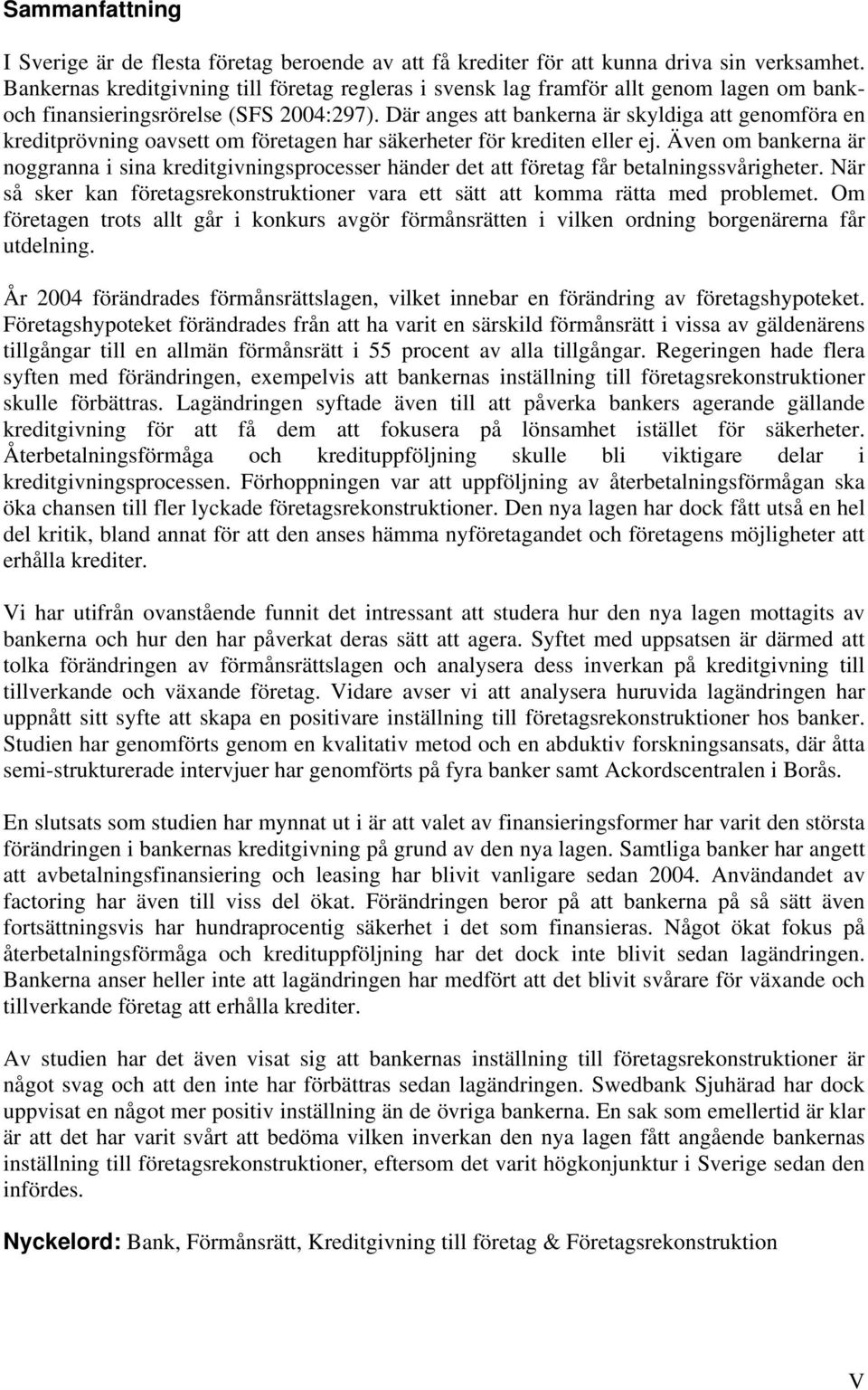 Sammanfattning

I Sverige är de flesta företag beroende av att få krediter för att kunna driva sin verksamhet. Bankernas kreditgivning till företag regleras i svensk lag framför allt genom lagen om bank- och finansieringsrörelse (SFS 2004:297). Där anges att bankerna är skyldiga att genomföra en kreditprövning oavsett om företagen har säkerheter för krediten eller ej. Även om bankerna är noggranna i sina kreditgivningsprocesser händer det att företag får betalningssvårigheter. När så sker kan företagsrekonstruktioner vara ett sätt att komma rätta med problemet. Om företagen trots allt går i konkurs avgör förmånsrätten i vilken ordning borgenärerna får utdelning.

År 2004 förändrades förmånsrättslagen, vilket innebar en förändring av företagshypoteket. Företagshypoteket förändrades från att ha varit en särskild förmånsrätt i vissa av gäldenärens tillgångar till en allmän förmånsrätt i 55 procent av alla tillgångar. Regeringen hade flera syften med förändringen, exempelvis att bankernas inställning till företagsrekonstruktioner skulle förbättras. Lagändringen syftade även till att påverka bankers agerande gällande kreditgivning för att få dem att fokusera på lönsamhet istället för säkerheter. Återbetalningsförmåga och kredituppföljning skulle bli viktigare delar i kreditgivningsprocessen. Förhoppningen var att uppföljning av återbetalningsförmågan ska öka chansen till fler lyckade företagsrekonstruktioner. Den nya lagen har dock fått utså en hel del kritik, bland annat för att den anses hämma nyföretagandet och företagens möjligheter att erhålla krediter.

Vi har utifrån ovanstående funnit det intressant att studera hur den nya lagen mottagits av bankerna och hur den har påverkat deras sätt att agera. Syftet med uppsatsen är därmed att tolka förändringen av förmånsrättslagen och analysera dess inverkan på kreditgivning till tillverkande och växande företag. Vidare avser vi att analysera huruvida lagändringen har uppnått sitt syfte att skapa en positivare inställning till företagsrekonstruktioner hos banker. Studien har genomförts genom en kvalitativ metod och en abduktiv forskningsansats, där åtta semi-strukturerade intervjuer har genomförts på fyra banker samt Ackordscentralen i Borås.

En slutsats som studien har mynnat ut i är att valet av finansieringsformer har varit den största förändringen i bankernas kreditgivning på grund av den nya lagen. Samtliga banker har angett att avbetalningsfinansiering och leasing har blivit vanligare sedan 2004. Användandet av factoring har även till viss del ökat. Förändringen beror på att bankerna på så sätt även fortsättningsvis har hundraprocentig säkerhet i det som finansieras. Något ökat fokus på återbetalningsförmåga och kredituppföljning har det dock inte blivit sedan lagändringen. Bankerna anser heller inte att lagändringen har medfört att det blivit svårare för växande och tillverkande företag att erhålla krediter.

Av studien har det även visat sig att bankernas inställning till företagsrekonstruktioner är något svag och att den inte har förbättras sedan lagändringen. Swedbank Sjuhärad har dock uppvisat en något mer positiv inställning än de övriga bankerna. En sak som emellertid är klar är att det har varit svårt att bedöma vilken inverkan den nya lagen fått angående bankernas inställning till företagsrekonstruktioner, eftersom det varit högkonjunktur i Sverige sedan den infördes.

Nyckelord: Bank, Förmånsrätt, Kreditgivning till företag & Företagsrekonstruktion

V